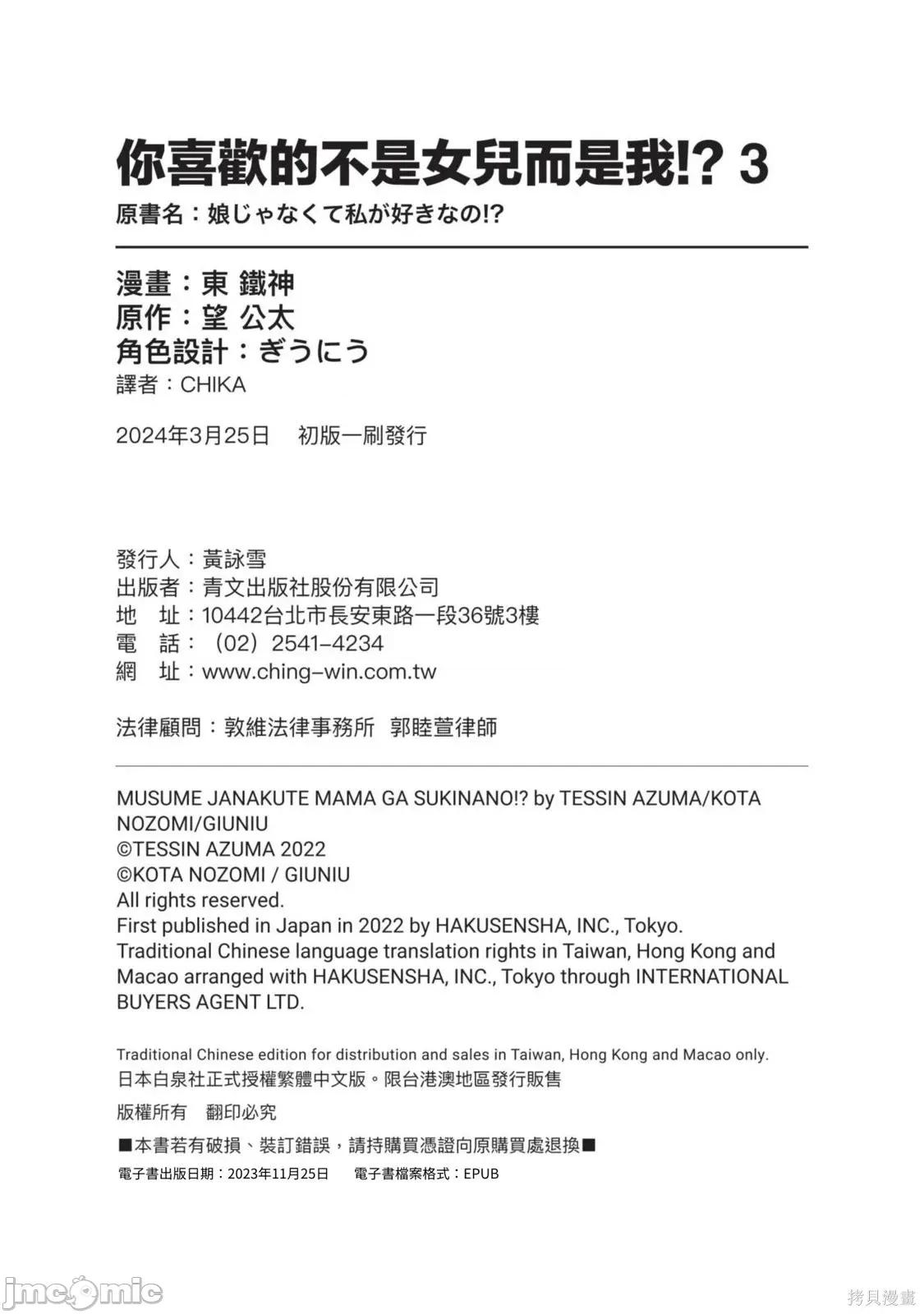 你喜歡的不是女兒而是我!? 3
原書名：娘じゃなくて私が好きなの!?

漫畫：東 鐵神
原作：望 公太
角色設計：ぎうにう
譯者：CHIKA

2024年3月25日　初版一刷發行

發行人：黃詠雪
出版者：青文出版社股份有限公司
地　址：10442台北市長安東路一段36號3樓
電　話：（02）2541-4234
網　址：www.ching-win.com.tw

法律顧問：敦維法律事務所　郭睦萱律師

MUSUME JANAKUTE MAMA GA SUKINANO!? by TESSIN AZUMA/KOTA NOZOMI/GIUNIU
©TESSIN AZUMA 2022
©KOTA NOZOMI / GIUNIU
All rights reserved.
First published in Japan in 2022 by HAKUSENSHA, INC., Tokyo.
Traditional Chinese language translation rights in Taiwan, Hong Kong and Macao arranged with HAKUSENSHA, INC., Tokyo through INTERNATIONAL BUYERS AGENT LTD.

Traditional Chinese edition for distribution and sales in Taiwan, Hong Kong and Macao only.
日本白泉社正式授權繁體中文版。限台港澳地區發行販售

版權所有　翻印必究

■本書若有破損、裝訂錯誤，請持購買憑證向原購買處退換■

電子書出版日期：2023年11月25日　電子書檔案格式：EPUB

jmcomic

拷貝漫畫